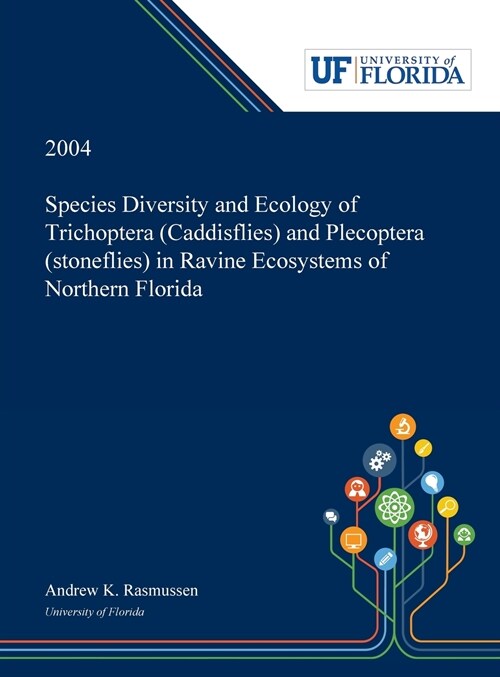 UF UNIVERSITY of FLORIDA

2004

Species Diversity and Ecology of Trichoptera (Caddisflies) and Plecoptera (stoneflies) in Ravine Ecosystems of Northern Florida

Andrew K. Rasmussen
University of Florida